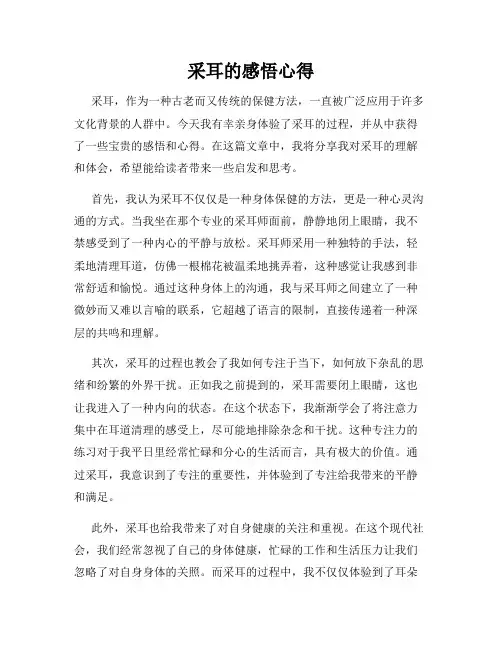 采耳的感悟心得

采耳，作为一种古老而又传统的保健方法，一直被广泛应用于许多文化背景的人群中。今天我有幸亲身体验了采耳的过程，并从中获得了一些宝贵的感悟和心得。在这篇文章中，我将分享我对采耳的理解和体会，希望能给读者带来一些启发和思考。

首先，我认为采耳不仅仅是一种身体保健的方法，更是一种心灵沟通的方式。当我坐在那个专业的采耳师面前，静静地闭上眼睛，我不禁感受到了一种内心的平静与放松。采耳师采用一种独特的手法，轻柔地清理耳道，仿佛一根棉花被温柔地挑弄着，这种感觉让我感到非常舒适和愉悦。通过这种身体上的沟通，我与采耳师之间建立了一种微妙而又难以言喻的联系，它超越了语言的限制，直接传递着一种深层的共鸣和理解。

其次，采耳的过程也教会了我如何专注于当下，如何放下杂乱的思绪和纷繁的外界干扰。正如我之前提到的，采耳需要闭上眼睛，这也让我进入了一种内向的状态。在这个状态下，我渐渐学会了将注意力集中在耳道清理的感受上，尽可能地排除杂念和干扰。这种专注力的练习对于我平日里经常忙碌和分心的生活而言，具有极大的价值。通过采耳，我意识到了专注的重要性，并体验到了专注给我带来的平静和满足。

此外，采耳也给我带来了对自身健康的关注和重视。在这个现代社会，我们经常忽视了自己的身体健康，忙碌的工作和生活压力让我们忽略了对自身身体的关照。而采耳的过程中，我不仅仅体验到了耳朵